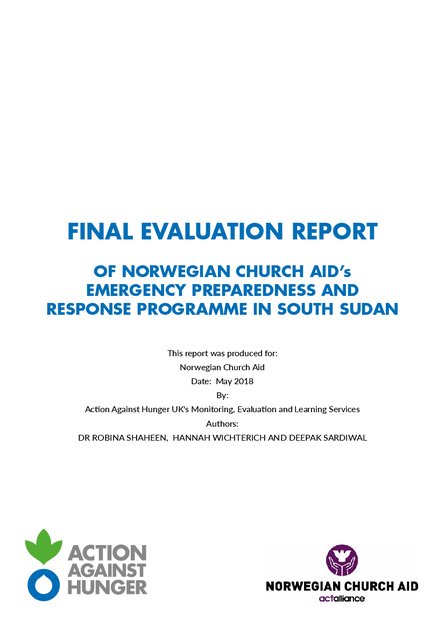 FINAL EVALUATION REPORT

OF NORWEGIAN CHURCH AID's EMERGENCY PREPAREDNESS AND RESPONSE PROGRAMME IN SOUTH SUDAN

This report was produced for:
Norwegian Church Aid
Date: May 2018
By:
Action Against Hunger UK's Monitoring, Evaluation and Learning Services
Authors:
DR ROBINA SHAHEEN, HANNAH WICHTERICH AND DEEPAK SARDIWAL

ACTION AGAINST HUNGER

NORWEGIAN CHURCH AID
actalliance